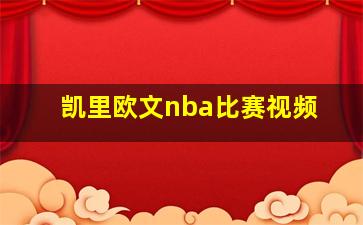 凯里欧文nba比赛视频